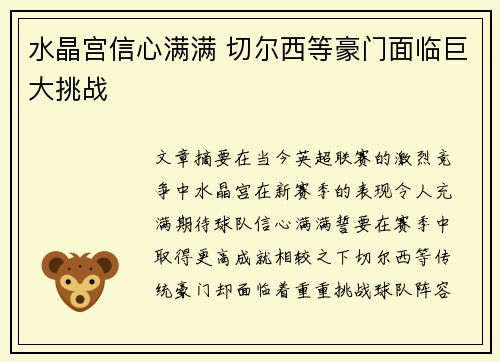 水晶宫信心满满 切尔西等豪门面临巨大挑战

文章摘要在当今英超联赛的激烈竞争中水晶宫在新赛季的表现令人充满期待球队信心满满誓要在赛季中取得更高成就相较之下切尔西等传统豪门却面临着重重挑战球队阵容